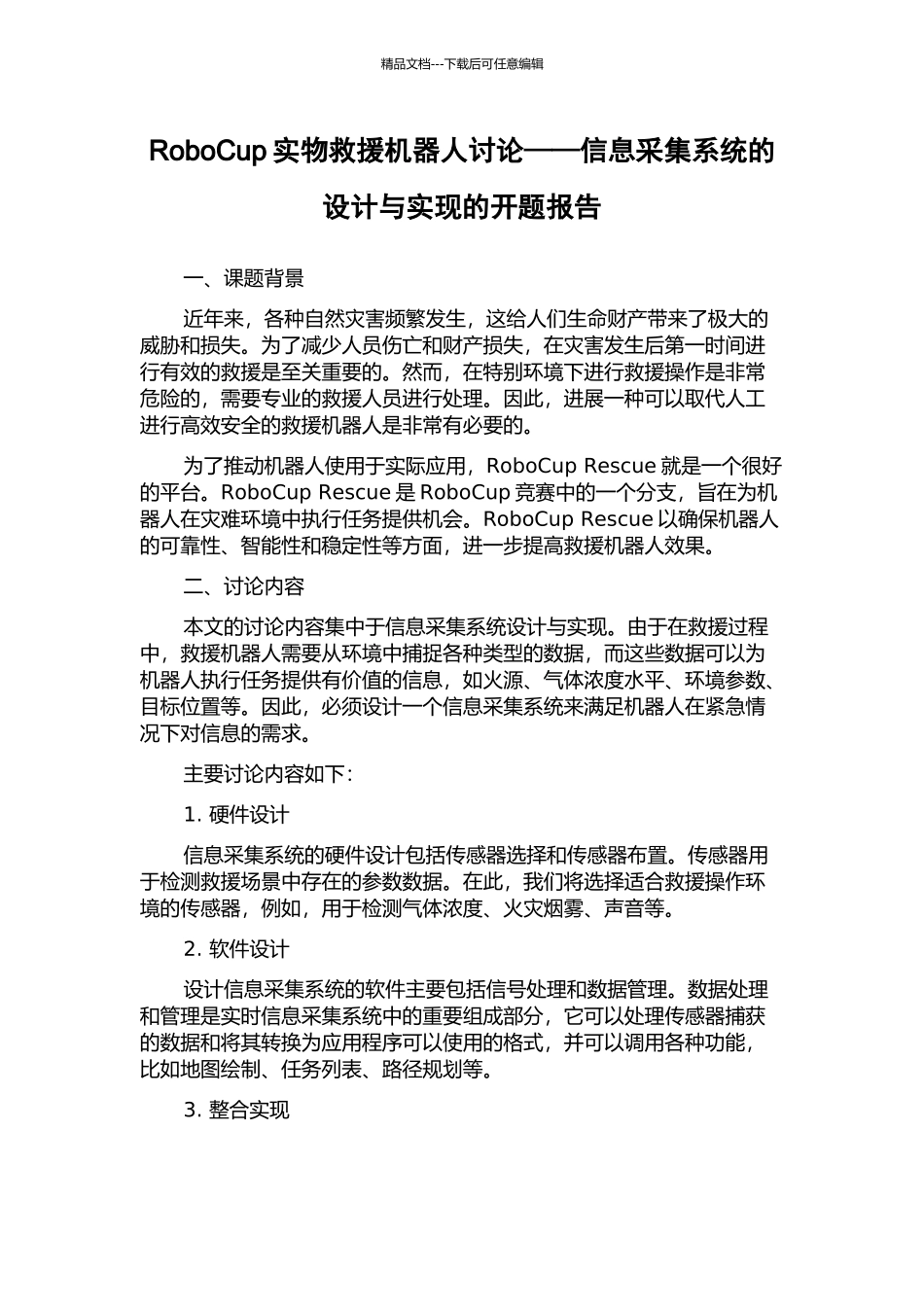 精品文档---下载后可任意编辑

RoboCup 实物救援机器人讨论——信息采集系统的设计与实现的开题报告

一、课题背景

近年来，各种自然灾害频繁发生，这给人们生命财产带来了极大的威胁和损失。为了减少人员伤亡和财产损失，在灾害发生后第一时间进行有效的救援是至关重要的。然而，在特别环境下进行救援操作是非常危险的，需要专业的救援人员进行处理。因此，进展一种可以取代人工进行高效安全的救援机器人是非常有必要的。

为了推动机器人使用于实际应用，RoboCup Rescue 就是一个很好的平台。RoboCup Rescue 是 RoboCup 竞赛中的一个分支，旨在为机器人在灾难环境中执行任务提供机会。RoboCup Rescue 以确保机器人的可靠性、智能性和稳定性等方面，进一步提高救援机器人效果。

二、讨论内容

本文的讨论内容集中于信息采集系统设计与实现。由于在救援过程中，救援机器人需要从环境中捕捉各种类型的数据，而这些数据可以为机器人执行任务提供有价值的信息，如火源、气体浓度水平、环境参数、目标位置等。因此，必须设计一个信息采集系统来满足机器人在紧急情况下对信息的需求。

主要讨论内容如下：

1. 硬件设计

信息采集系统的硬件设计包括传感器选择和传感器布置。传感器用于检测救援场景中存在的参数数据。在此，我们将选择适合救援操作环境的传感器，例如，用于检测气体浓度、火灾烟雾、声音等。

2. 软件设计

设计信息采集系统的软件主要包括信号处理和数据管理。数据处理和管理是实时信息采集系统中的重要组成部分，它可以处理传感器捕获的数据和将其转换为应用程序可以使用的格式，并可以调用各种功能，比如地图绘制、任务列表、路径规划等。

3. 整合实现